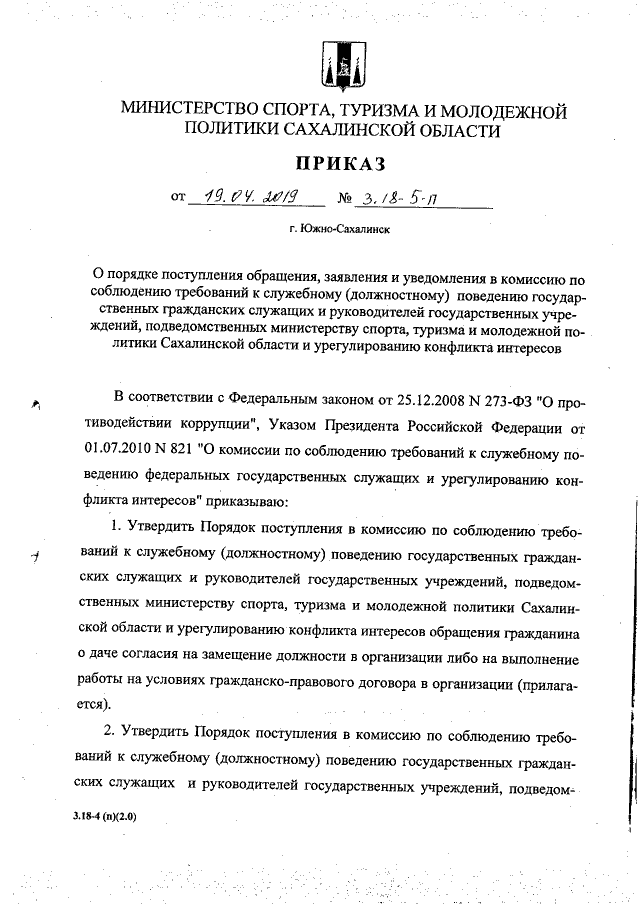 МИНИСТЕРСТВО СПОРТА, ТУРИЗМА И МОЛОДЕЖНОЙ ПОЛИТИКИ САХАЛИНСКОЙ ОБЛАСТИ

ПРИКАЗ

от 19.04.2019 № 3.18-5-п

г. Южно-Сахалинск

О порядке поступления обращения, заявления и уведомления в комиссию по соблюдению требований к служебному (должностному) поведению государственных гражданских служащих и руководителей государственных учреждений, подведомственных министерству спорта, туризма и молодежной политики Сахалинской области и урегулированию конфликта интересов

В соответствии с Федеральным законом от 25.12.2008 N 273-ФЗ "О противодействии коррупции", Указом Президента Российской Федерации от 01.07.2010 N 821 "О комиссии по соблюдению требований к служебному поведению федеральных государственных служащих и урегулированию конфликта интересов" приказываю:

1. Утвердить Порядок поступления в комиссию по соблюдению требований к служебному (должностному) поведению государственных гражданских служащих и руководителей государственных учреждений, подведомственных министерству спорта, туризма и молодежной политики Сахалинской области и урегулированию конфликта интересов обращения гражданина о даче согласия на замещение должности в организации либо на выполнение работы на условиях гражданско-правового договора в организации (прилагается).

2. Утвердить Порядок поступления в комиссию по соблюдению требований к служебному (должностному) поведению государственных гражданских служащих и руководителей государственных учреждений, подведом-

3.18-4 (п)(2.0)